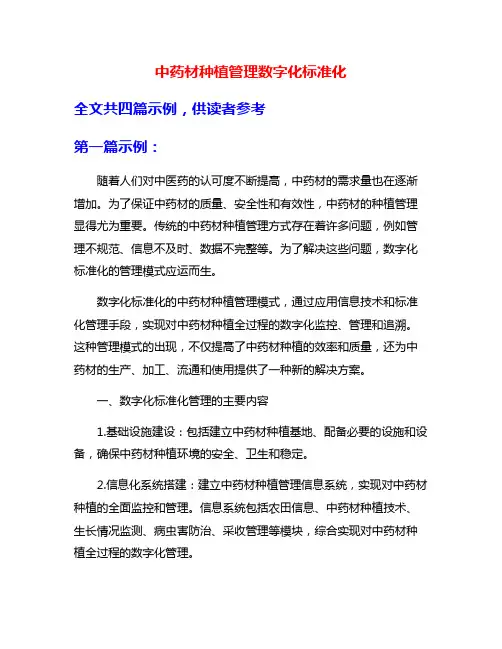 中药材种植管理数字化标准化

全文共四篇示例，供读者参考

第一篇示例：

随着人们对中医药的认可度不断提高，中药材的需求量也在逐渐增加。为了保证中药材的质量、安全性和有效性，中药材的种植管理显得尤为重要。传统的中药材种植管理方式存在着许多问题，例如管理不规范、信息不及时、数据不完整等。为了解决这些问题，数字化标准化的管理模式应运而生。

数字化标准化的中药材种植管理模式，通过应用信息技术和标准化管理手段，实现对中药材种植全过程的数字化监控、管理和追溯。这种管理模式的出现，不仅提高了中药材种植的效率和质量，还为中药材的生产、加工、流通和使用提供了一种新的解决方案。

一、数字化标准化管理的主要内容

1.基础设施建设：包括建立中药材种植基地、配备必要的设施和设备，确保中药材种植环境的安全、卫生和稳定。

2.信息化系统搭建：建立中药材种植管理信息系统，实现对中药材种植的全面监控和管理。信息系统包括农田信息、中药材种植技术、生长情况监测、病虫害防治、采收管理等模块，综合实现对中药材种植全过程的数字化管理。